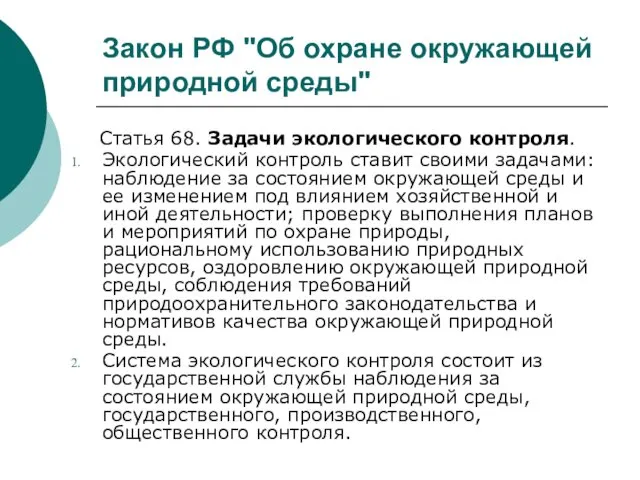 Закон РФ "Об охране окружающей природной среды"

Статья 68. Задачи экологического контроля.

1. Экологический контроль ставит своими задачами: наблюдение за состоянием окружающей среды и ее изменением под влиянием хозяйственной и иной деятельности; проверку выполнения планов и мероприятий по охране природы, рациональному использованию природных ресурсов, оздоровлению окружающей природной среды, соблюдения требований природоохранительного законодательства и нормативов качества окружающей природной среды.
2. Система экологического контроля состоит из государственной службы наблюдения за состоянием окружающей природной среды, государственного, производственного, общественного контроля.